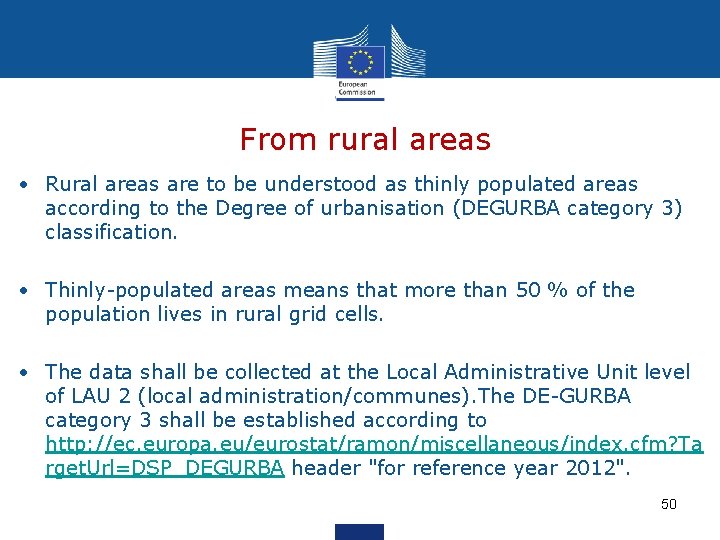 European Commission

From rural areas

• Rural areas are to be understood as thinly populated areas according to the Degree of urbanisation (DEGURBA category 3) classification.

• Thinly-populated areas means that more than 50 % of the population lives in rural grid cells.

• The data shall be collected at the Local Administrative Unit level of LAU 2 (local administration/communes).The DE-GURBA category 3 shall be established according to http://ec.europa.eu/eurostat/ramon/miscellaneous/index.cfm?TargetUrl=DSP_DEGURBA header "for reference year 2012".

50